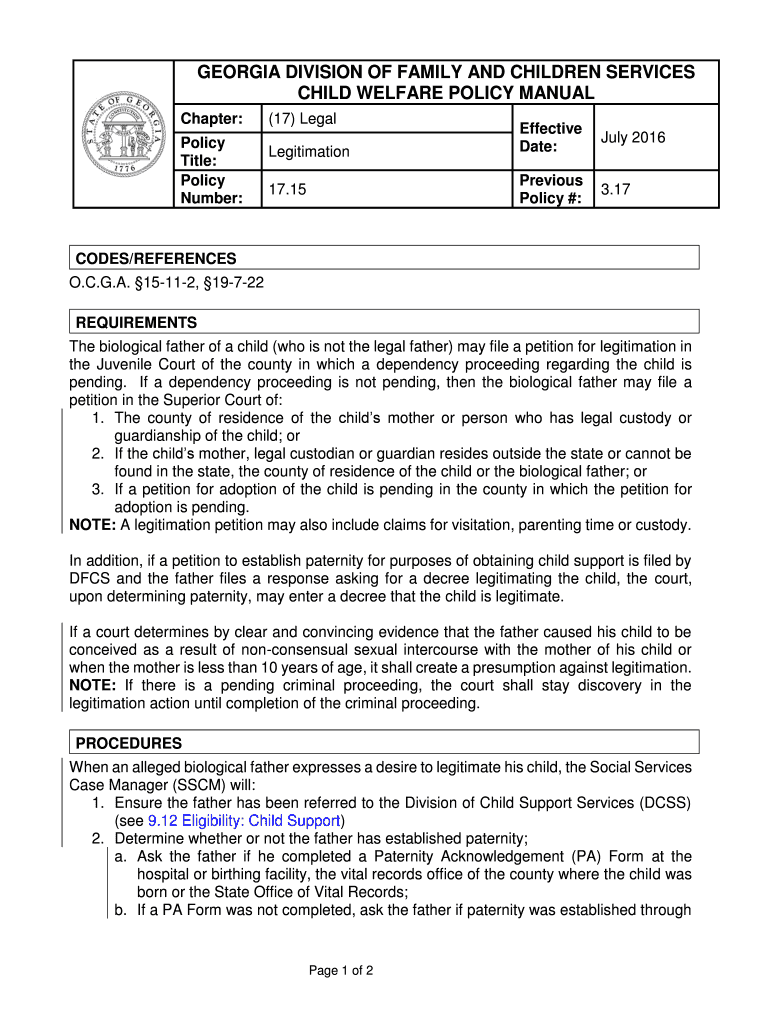 STATE OF GEORGIA 1776

GEORGIA DIVISION OF FAMILY AND CHILDREN SERVICES
CHILD WELFARE POLICY MANUAL

| Chapter: | (17) Legal | Effective Date: | July 2016 |
|---|---|---|---|
| Policy Title: | Legitimation | | |
| Policy Number: | 17.15 | Previous Policy #: | 3.17 |

CODES/REFERENCES
O.C.G.A. §15-11-2, §19-7-22

REQUIREMENTS
The biological father of a child (who is not the legal father) may file a petition for legitimation in the Juvenile Court of the county in which a dependency proceeding regarding the child is pending. If a dependency proceeding is not pending, then the biological father may file a petition in the Superior Court of:
1. The county of residence of the child's mother or person who has legal custody or guardianship of the child; or
2. If the child's mother, legal custodian or guardian resides outside the state or cannot be found in the state, the county of residence of the child or the biological father; or
3. If a petition for adoption of the child is pending in the county in which the petition for adoption is pending.
NOTE: A legitimation petition may also include claims for visitation, parenting time or custody.

In addition, if a petition to establish paternity for purposes of obtaining child support is filed by DFCS and the father files a response asking for a decree legitimating the child, the court, upon determining paternity, may enter a decree that the child is legitimate.

If a court determines by clear and convincing evidence that the father caused his child to be conceived as a result of non-consensual sexual intercourse with the mother of his child or when the mother is less than 10 years of age, it shall create a presumption against legitimation. NOTE: If there is a pending criminal proceeding, the court shall stay discovery in the legitimation action until completion of the criminal proceeding.

PROCEDURES
When an alleged biological father expresses a desire to legitimate his child, the Social Services Case Manager (SSCM) will:
1. Ensure the father has been referred to the Division of Child Support Services (DCSS) (see 9.12 Eligibility: Child Support)
2. Determine whether or not the father has established paternity;
a. Ask the father if he completed a Paternity Acknowledgement (PA) Form at the hospital or birthing facility, the vital records office of the county where the child was born or the State Office of Vital Records;
b. If a PA Form was not completed, ask the father if paternity was established through

Page 1 of 2